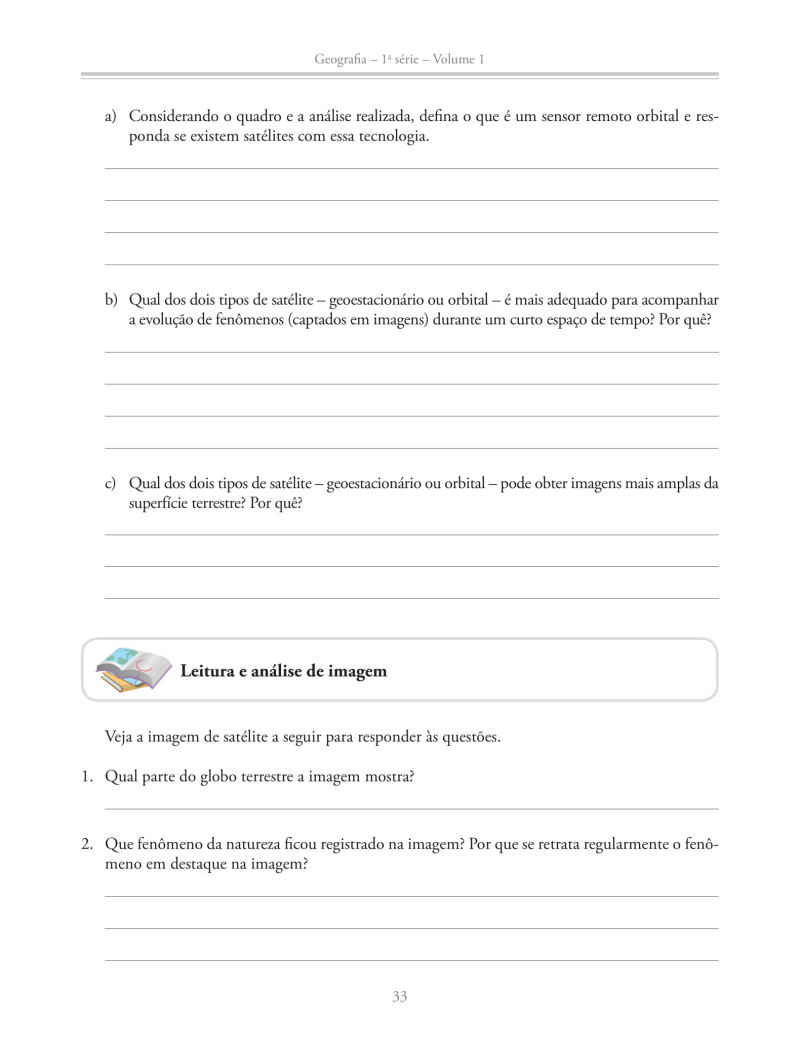 Geografia – 1ª série – Volume 1

a) Considerando o quadro e a análise realizada, defina o que é um sensor remoto orbital e responda se existem satélites com essa tecnologia.

b) Qual dos dois tipos de satélite – geoestacionário ou orbital – é mais adequado para acompanhar a evolução de fenômenos (captados em imagens) durante um curto espaço de tempo? Por quê?

c) Qual dos dois tipos de satélite – geoestacionário ou orbital – pode obter imagens mais amplas da superfície terrestre? Por quê?

Leitura e análise de imagem

Veja a imagem de satélite a seguir para responder às questões.

1. Qual parte do globo terrestre a imagem mostra?

2. Que fenômeno da natureza ficou registrado na imagem? Por que se retrata regularmente o fenômeno em destaque na imagem?

33